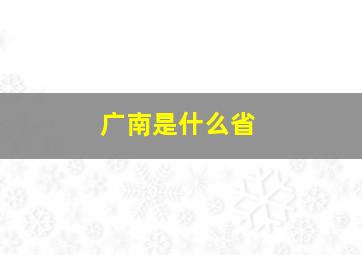 广南是什么省